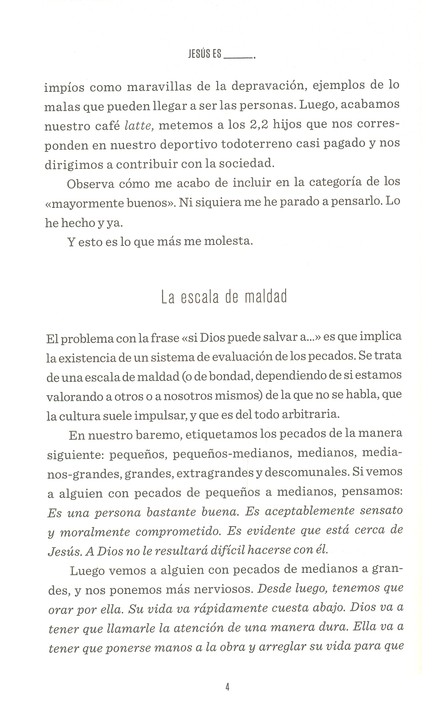 JESÚS ES ____.

impíos como maravillas de la depravación, ejemplos de lo malas que pueden llegar a ser las personas. Luego, acabamos nuestro café latte, metemos a los 2,2 hijos que nos corresponden en nuestro deportivo todoterreno casi pagado y nos dirigimos a contribuir con la sociedad.

Observa cómo me acabo de incluir en la categoría de los «mayormente buenos». Ni siquiera me he parado a pensarlo. Lo he hecho y ya.

Y esto es lo que más me molesta.

La escala de maldad

El problema con la frase «si Dios puede salvar a...» es que implica la existencia de un sistema de evaluación de los pecados. Se trata de una escala de maldad (o de bondad, dependiendo de si estamos valorando a otros o a nosotros mismos) de la que no se habla, que la cultura suele impulsar, y que es del todo arbitraria.

En nuestro baremo, etiquetamos los pecados de la manera siguiente: pequeños, pequeños-medianos, medianos, medianos-grandes, grandes, extragrandes y descomunales. Si vemos a alguien con pecados de pequeños a medianos, pensamos: Es una persona bastante buena. Es aceptablemente sensato y moralmente comprometido. Es evidente que está cerca de Jesús. A Dios no le resultará difícil hacerse con él.

Luego vemos a alguien con pecados de medianos a grandes, y nos ponemos más nerviosos. Desde luego, tenemos que orar por ella. Su vida va rápidamente cuesta abajo. Dios va a tener que llamarle la atención de una manera dura. Ella va a tener que ponerse manos a la obra y arreglar su vida para que

4